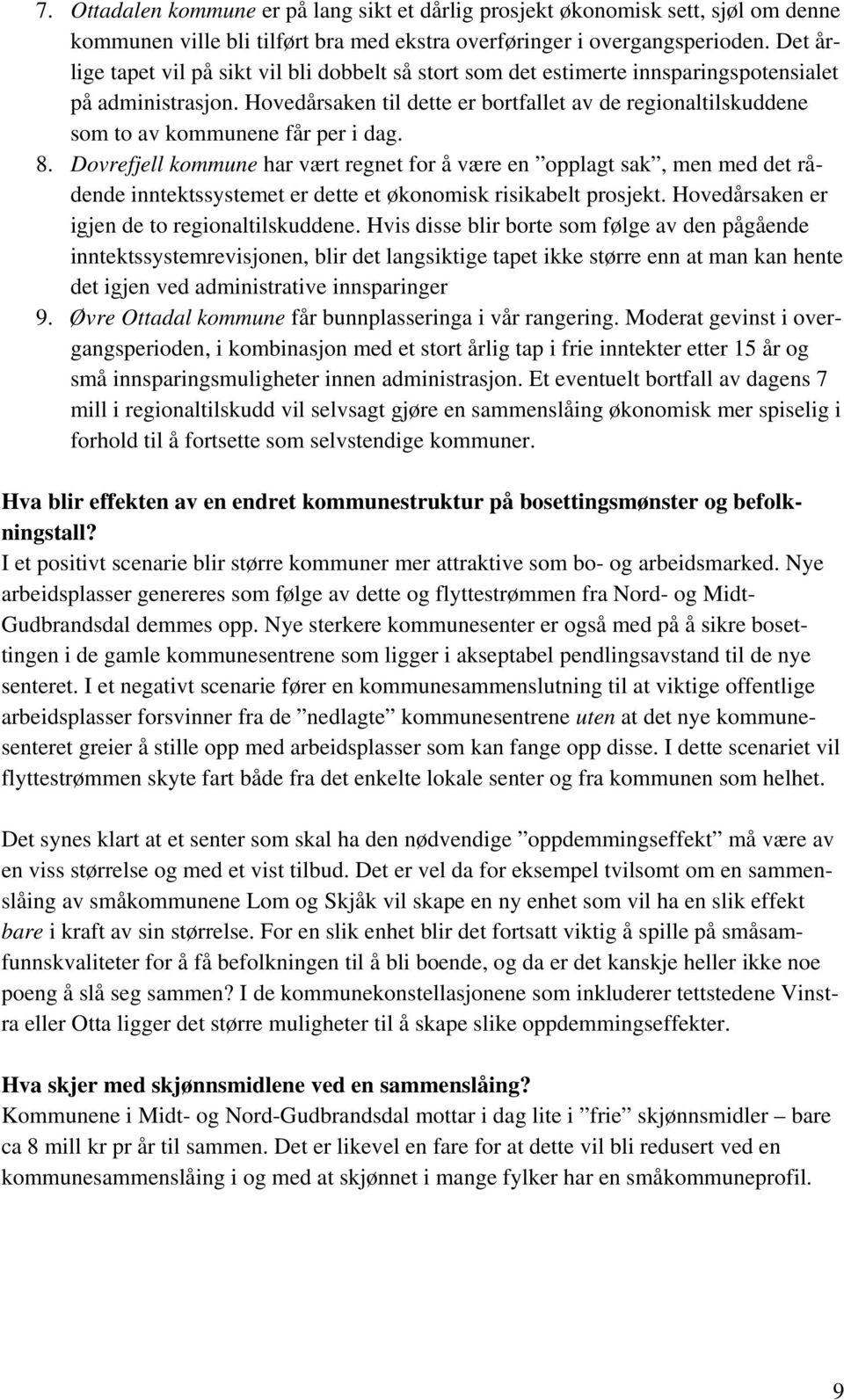 7. Ottadalen kommune er på lang sikt et dårlig prosjekt økonomisk sett, sjøl om denne kommunen ville bli tilført bra med ekstra overføringer i overgangsperioden. Det årlige tapet vil på sikt vil bli dobbelt så stort som det estimerte innsparingspotensialet på administrasjon. Hovedårsaken til dette er bortfallet av de regionaltilskuddene som to av kommunene får per i dag.

8. Dovrefjell kommune har vært regnet for å være en ”opplagt sak”, men med det rådende inntektssystemet er dette et økonomisk risikabelt prosjekt. Hovedårsaken er igjen de to regionaltilskuddene. Hvis disse blir borte som følge av den pågående inntektssystemrevisjonen, blir det langsiktige tapet ikke større enn at man kan hente det igjen ved administrative innsparinger

9. Øvre Ottadal kommune får bunnplasseringa i vår rangering. Moderat gevinst i overgangsperioden, i kombinasjon med et stort årlig tap i frie inntekter etter 15 år og små innsparingsmuligheter innen administrasjon. Et eventuelt bortfall av dagens 7 mill i regionaltilskudd vil selvsagt gjøre en sammenslåing økonomisk mer spiselig i forhold til å fortsette som selvstendige kommuner.

Hva blir effekten av en endret kommunestruktur på bosettingsmønster og befolkningstall?
I et positivt scenarie blir større kommuner mer attraktive som bo- og arbeidsmarked. Nye arbeidsplasser genereres som følge av dette og flyttestrømmen fra Nord- og Midt-Gudbrandsdal demmes opp. Nye sterkere kommunesenter er også med på å sikre bosettingen i de gamle kommunesentrene som ligger i akseptabel pendlingsavstand til de nye senteret. I et negativt scenarie fører en kommunesammenslutning til at viktige offentlige arbeidsplasser forsvinner fra de ”nedlagte” kommunesentrene uten at det nye kommunesenteret greier å stille opp med arbeidsplasser som kan fange opp disse. I dette scenariet vil flyttestrømmen skyte fart både fra det enkelte lokale senter og fra kommunen som helhet.

Det synes klart at et senter som skal ha den nødvendige ”oppdemmingseffekt” må være av en viss størrelse og med et vist tilbud. Det er vel da for eksempel tvilsomt om en sammenslåing av småkommunene Lom og Skjåk vil skape en ny enhet som vil ha en slik effekt bare i kraft av sin størrelse. For en slik enhet blir det fortsatt viktig å spille på småsamfunnskvaliteter for å få befolkningen til å bli boende, og da er det kanskje heller ikke noe poeng å slå seg sammen? I de kommunekonstellasjonene som inkluderer tettstedene Vinstra eller Otta ligger det større muligheter til å skape slike oppdemmingseffekter.

Hva skjer med skjønnsmidlene ved en sammenslåing?
Kommunene i Midt- og Nord-Gudbrandsdal mottar i dag lite i ”frie” skjønnsmidler – bare ca 8 mill kr pr år til sammen. Det er likevel en fare for at dette vil bli redusert ved en kommunesammenslåing i og med at skjønnet i mange fylker har en småkommuneprofil.

9